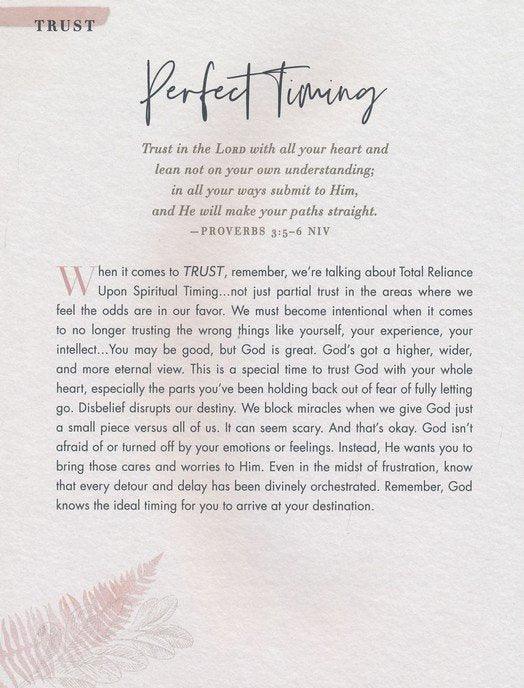 TRUST

Perfect Timing

Trust in the LORD with all your heart and lean not on your own understanding; in all your ways submit to Him, and He will make your paths straight.
—PROVERBS 3:5–6 NIV

When it comes to TRUST, remember, we're talking about Total Reliance Upon Spiritual Timing...not just partial trust in the areas where we feel the odds are in our favor. We must become intentional when it comes to no longer trusting the wrong things like yourself, your experience, your intellect...You may be good, but God is great. God's got a higher, wider, and more eternal view. This is a special time to trust God with your whole heart, especially the parts you've been holding back out of fear of fully letting go. Disbelief disrupts our destiny. We block miracles when we give God just a small piece versus all of us. It can seem scary. And that's okay. God isn't afraid of or turned off by your emotions or feelings. Instead, He wants you to bring those cares and worries to Him. Even in the midst of frustration, know that every detour and delay has been divinely orchestrated. Remember, God knows the ideal timing for you to arrive at your destination.